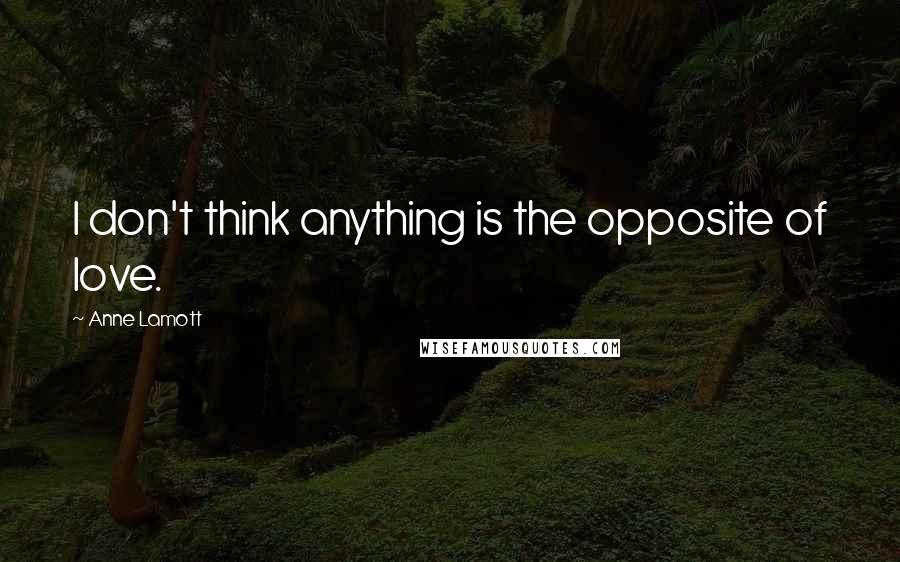 I don't think anything is the opposite of love.

~ Anne Lamott

WISEFAMOUSQUOTES.COM